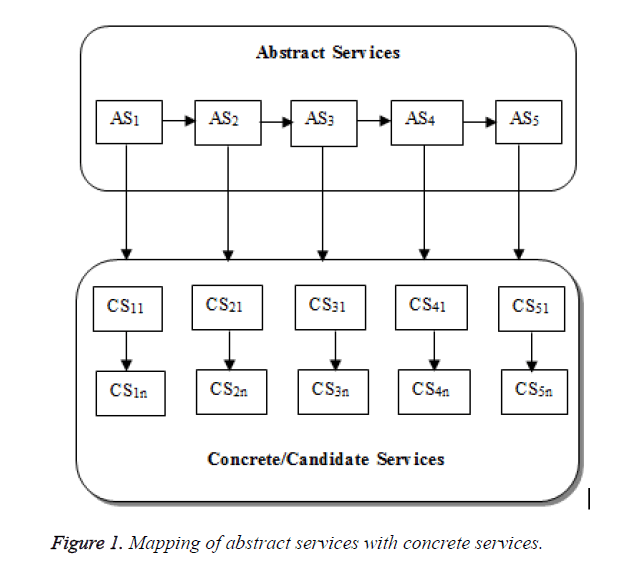 Abstract Services

$AS_1$ $AS_2$ $AS_3$ $AS_4$ $AS_5$

$CS_{11}$ $CS_{21}$ $CS_{31}$ $CS_{41}$ $CS_{51}$

$CS_{1n}$ $CS_{2n}$ $CS_{3n}$ $CS_{4n}$ $CS_{5n}$

Concrete/Candidate Services

Figure 1. Mapping of abstract services with concrete services.